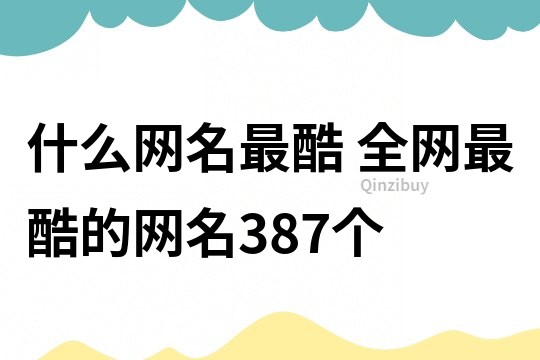 什么网名最酷 全网最酷的网名387个

Qinzibuy